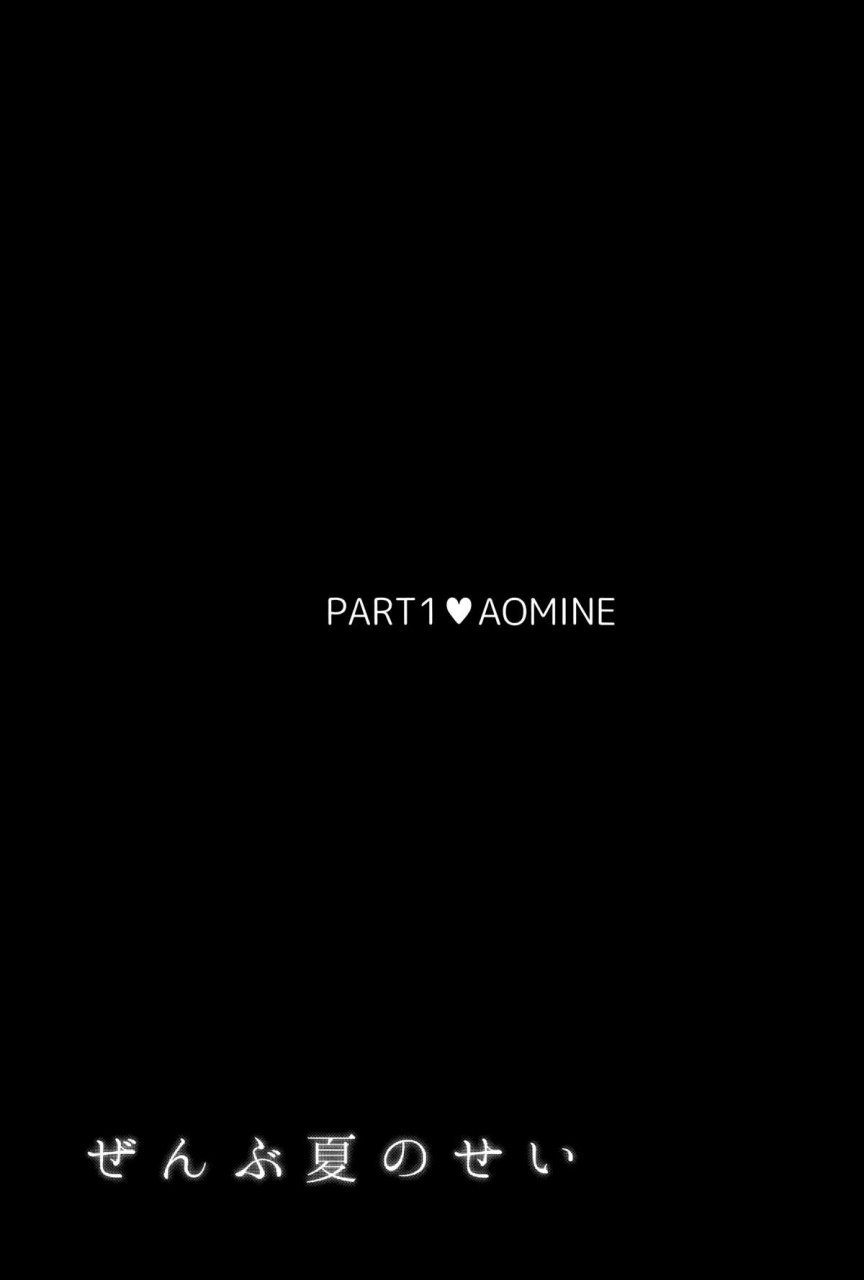 PART1♥AOMINE

ぜんぶ夏のせい